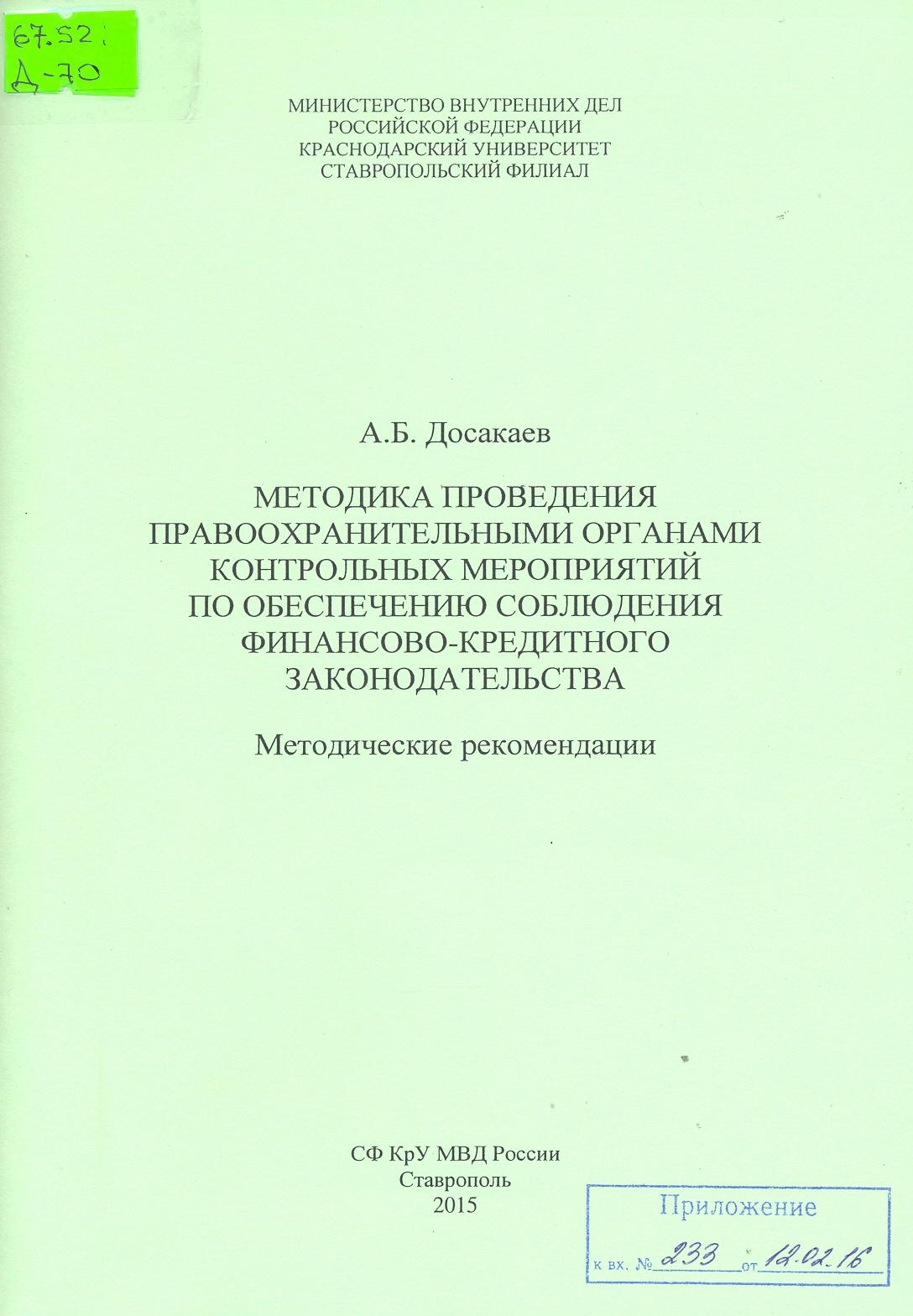 67.52;
Д-70

МИНИСТЕРСТВО ВНУТРЕННИХ ДЕЛ
РОССИЙСКОЙ ФЕДЕРАЦИИ
КРАСНОДАРСКИЙ УНИВЕРСИТЕТ
СТАВРОПОЛЬСКИЙ ФИЛИАЛ

А.Б. Досакаев

МЕТОДИКА ПРОВЕДЕНИЯ
ПРАВООХРАНИТЕЛЬНЫМИ ОРГАНАМИ
КОНТРОЛЬНЫХ МЕРОПРИЯТИЙ
ПО ОБЕСПЕЧЕНИЮ СОБЛЮДЕНИЯ
ФИНАНСОВО-КРЕДИТНОГО
ЗАКОНОДАТЕЛЬСТВА

Методические рекомендации

СФ КрУ МВД России
Ставрополь
2015

Приложение
к вх. № 233 от 12.02.16